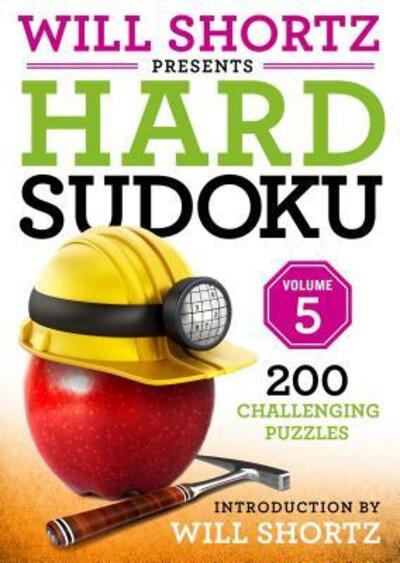 WILL SHORTZ
PRESENTS
HARD
SUDOKU

VOLUME
5

200
CHALLENGING
PUZZLES

INTRODUCTION BY
WILL SHORTZ